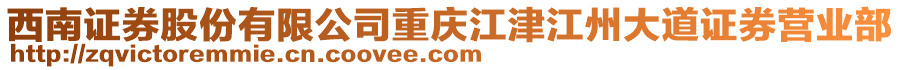 西南证券股份有限公司重庆江津江州大道证券营业部
http://zqvictoremmie.cn.coovee.com